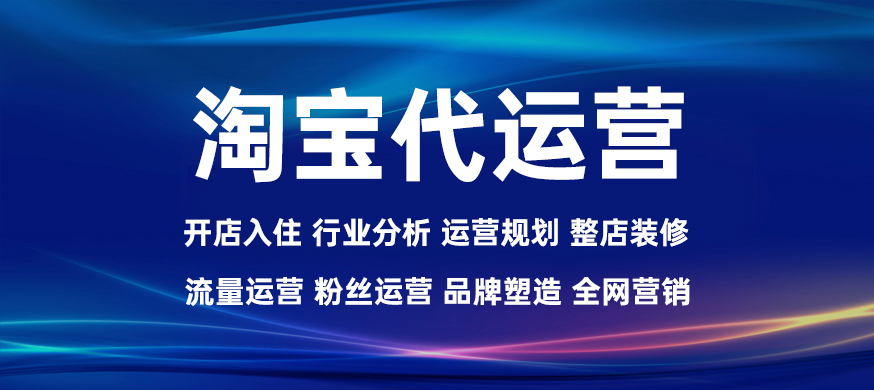 淘宝代运营

开店入住 行业分析 运营规划 整店装修

流量运营 粉丝运营 品牌塑造 全网营销